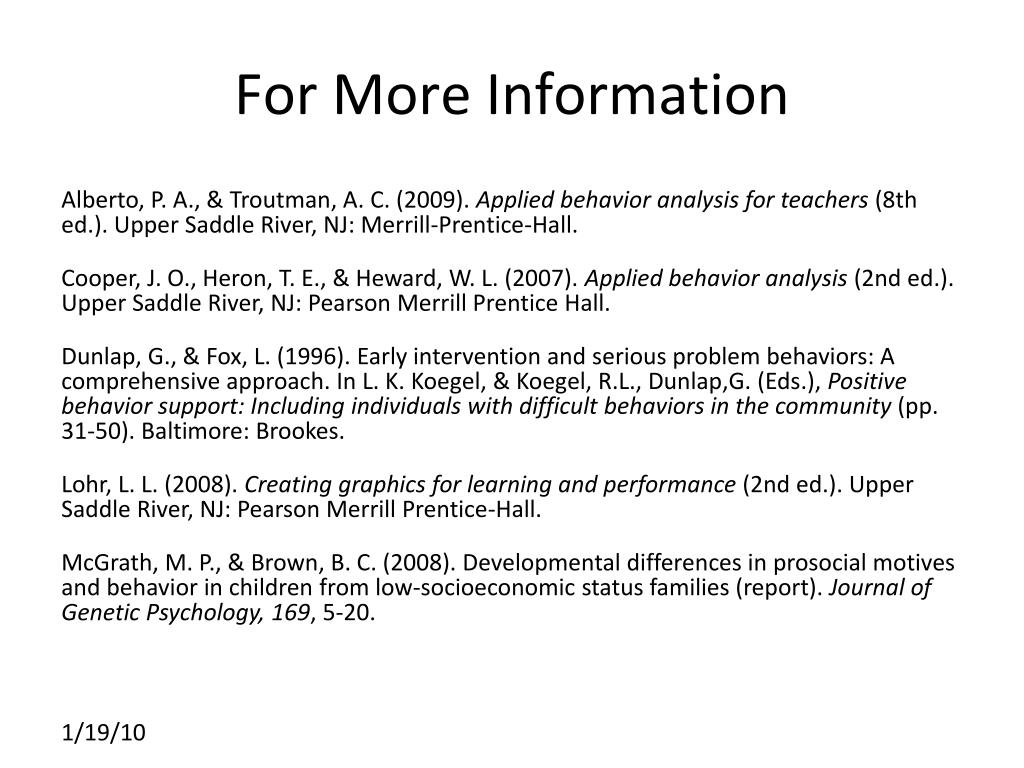 For More Information

Alberto, P. A., & Troutman, A. C. (2009). Applied behavior analysis for teachers (8th ed.). Upper Saddle River, NJ: Merrill-Prentice-Hall.

Cooper, J. O., Heron, T. E., & Heward, W. L. (2007). Applied behavior analysis (2nd ed.). Upper Saddle River, NJ: Pearson Merrill Prentice Hall.

Dunlap, G., & Fox, L. (1996). Early intervention and serious problem behaviors: A comprehensive approach. In L. K. Koegel, & Koegel, R.L., Dunlap,G. (Eds.), Positive behavior support: Including individuals with difficult behaviors in the community (pp. 31-50). Baltimore: Brookes.

Lohr, L. L. (2008). Creating graphics for learning and performance (2nd ed.). Upper Saddle River, NJ: Pearson Merrill Prentice-Hall.

McGrath, M. P., & Brown, B. C. (2008). Developmental differences in prosocial motives and behavior in children from low-socioeconomic status families (report). Journal of Genetic Psychology, 169, 5-20.

1/19/10